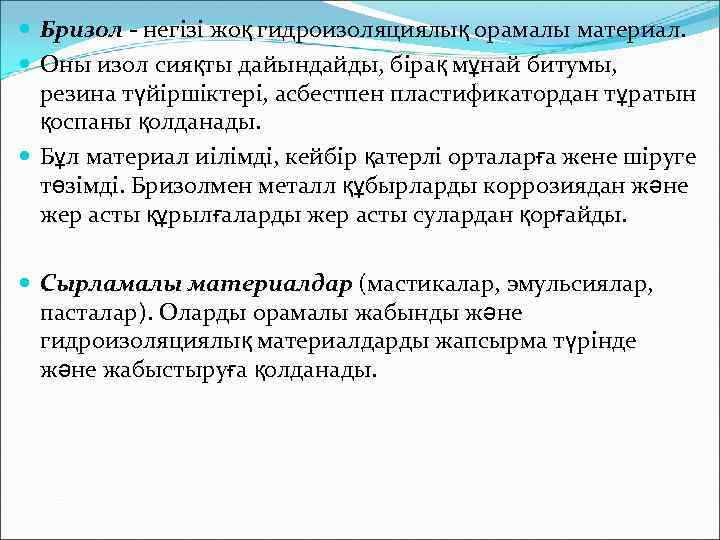 Бризол - негізі жоқ гидроизоляциялық орамалы материал.

Оны изол сияқты дайындайды, бірақ мұнай битумы, резина түйіршіктері, асбестпен пластификатордан тұратын қоспаны қолданады.

Бұл материал иілімді, кейбір қатерлі орталарға жене шіруге төзімді. Бризолмен металл құбырларды коррозиядан және жер асты құрылғаларды жер асты сулардан қорғайды.

Сырламалы материалдар (мастикалар, эмульсиялар, пасталар). Оларды орамалы жабынды және гидроизоляциялық материалдарды жапсырма түрінде және жабыстыруға қолданады.